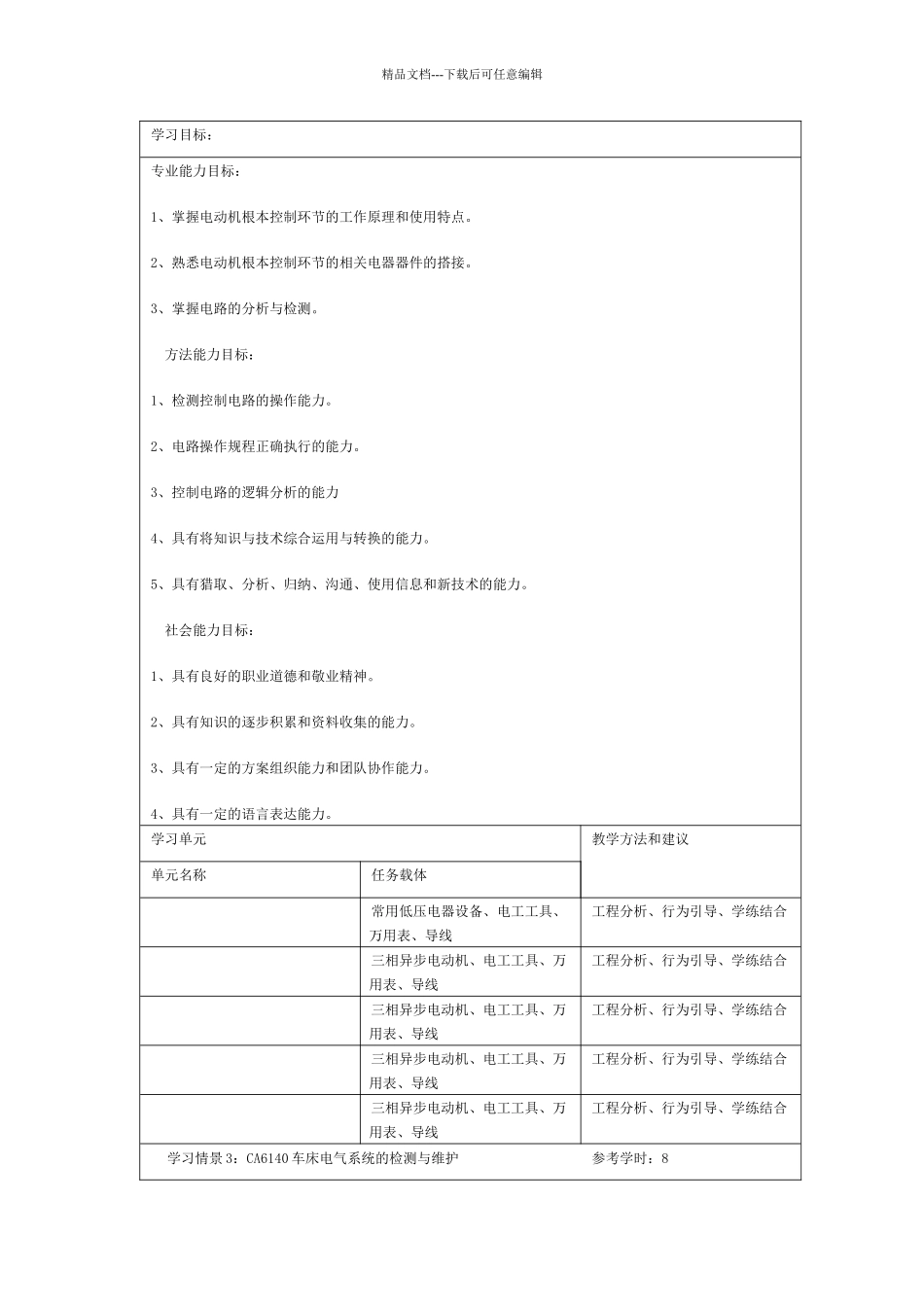 精品文档---下载后可任意编辑

学习目标：

专业能力目标：

1、掌握电动机根本控制环节的工作原理和使用特点。

2、熟悉电动机根本控制环节的相关电器器件的搭接。

3、掌握电路的分析与检测。

方法能力目标：

1、检测控制电路的操作能力。

2、电路操作规程正确执行的能力。

3、控制电路的逻辑分析的能力

4、具有将知识与技术综合运用与转换的能力。

5、具有猎取、分析、归纳、沟通、使用信息和新技术的能力。

社会能力目标：

1、具有良好的职业道德和敬业精神。

2、具有知识的逐步积累和资料收集的能力。

3、具有一定的方案组织能力和团队协作能力。

4、具有一定的语言表达能力。

| 学习单元 |  | 教学方法和建议 |
|---|---|---|
| 单元名称 | 任务载体 |  |
|  | 常用低压电器设备、电工工具、万用表、导线 | 工程分析、行为引导、学练结合 |
|  | 三相异步电动机、电工工具、万用表、导线 | 工程分析、行为引导、学练结合 |
|  | 三相异步电动机、电工工具、万用表、导线 | 工程分析、行为引导、学练结合 |
|  | 三相异步电动机、电工工具、万用表、导线 | 工程分析、行为引导、学练结合 |
|  | 三相异步电动机、电工工具、万用表、导线 | 工程分析、行为引导、学练结合 |

学习情景3：CA6140车床电气系统的检测与维护 参考学时：8